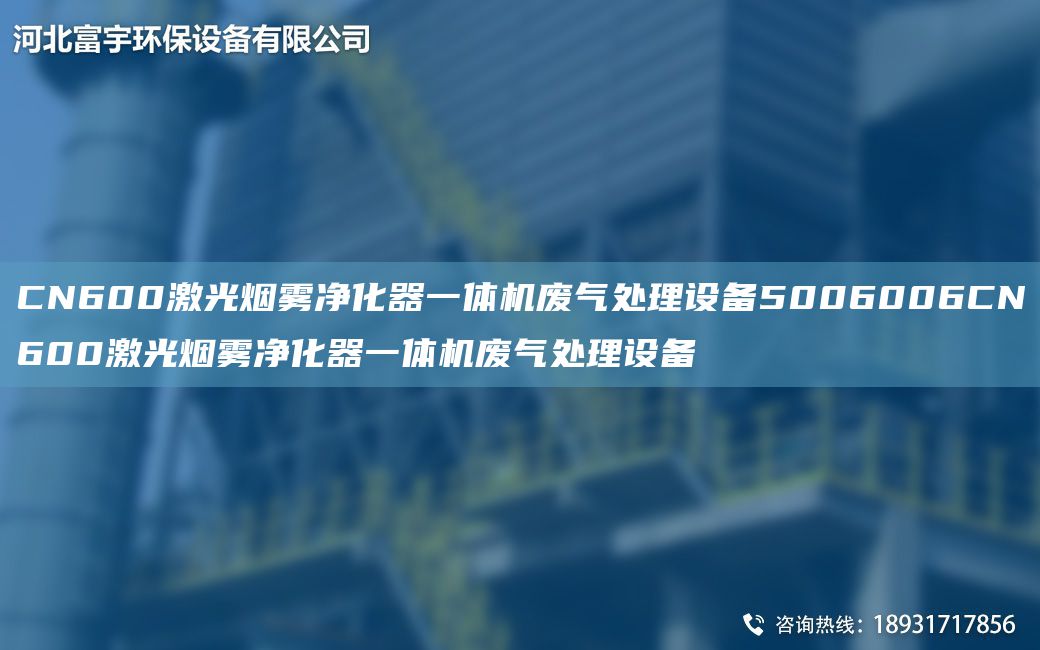 河北富宇环保设备有限公司

CN600激光烟雾净化器一体机废气处理设备5006006CN600激光烟雾净化器一体机废气处理设备

咨询热线：18931717856